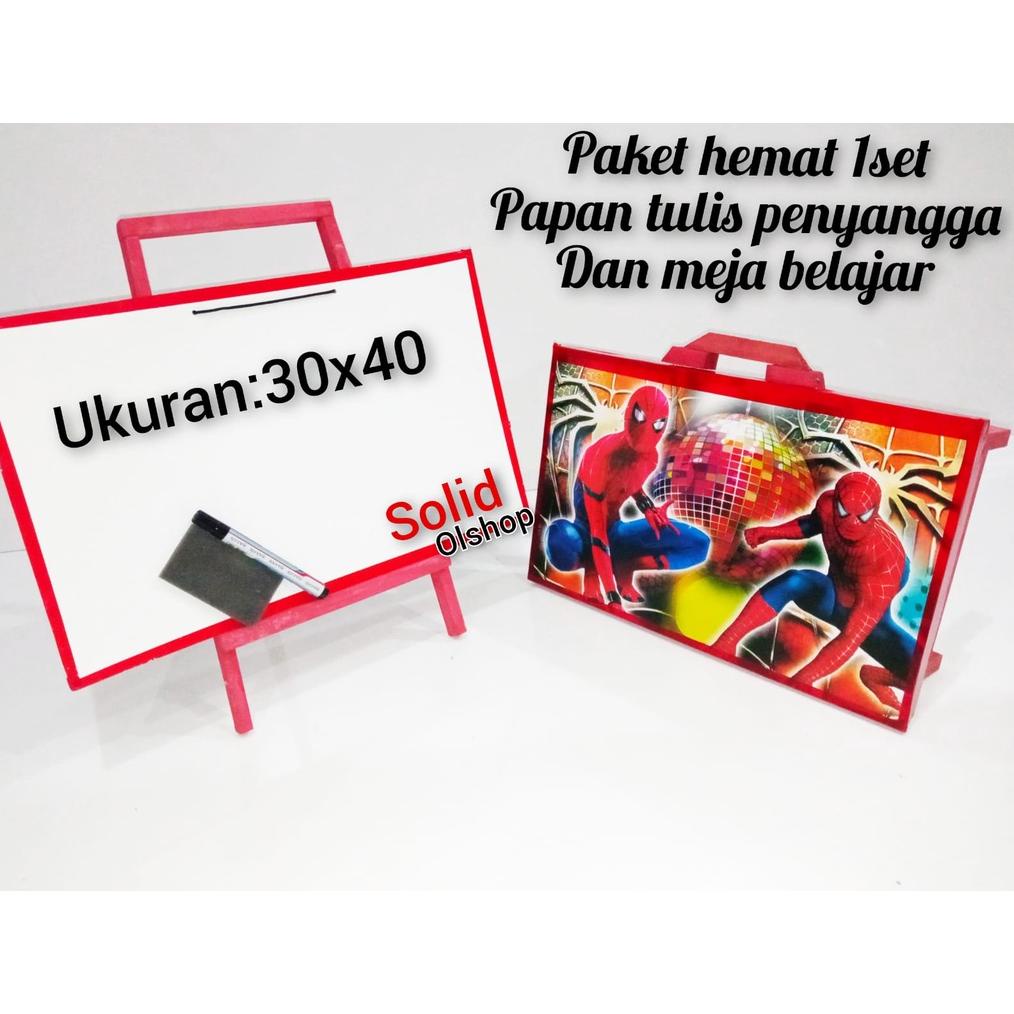 Paket hemat 1set
Papan tulis penyangga
Dan meja belajar

Ukuran:30x40

Solid
Olshop